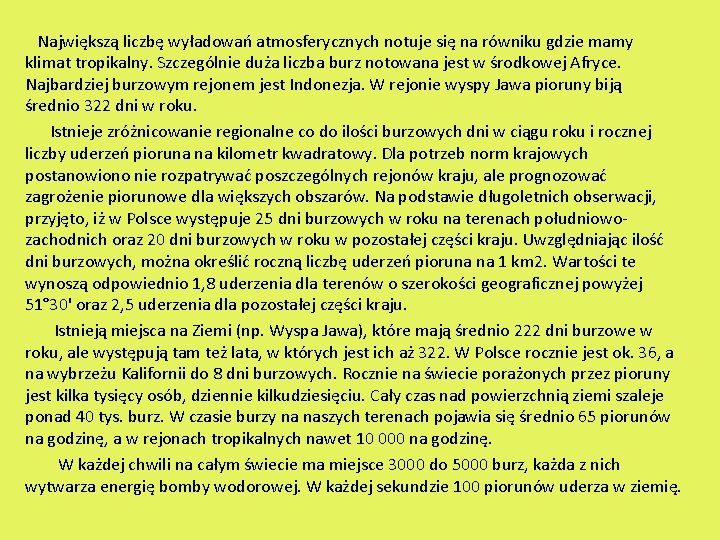 Największą liczbę wyładowań atmosferycznych notuje się na równiku gdzie mamy klimat tropikalny. Szczególnie duża liczba burz notowana jest w środkowej Afryce. Najbardziej burzowym rejonem jest Indonezja. W rejonie wyspy Jawa pioruny biją średnio 322 dni w roku.

Istnieje zróżnicowanie regionalne co do ilości burzowych dni w ciągu roku i rocznej liczby uderzeń pioruna na kilometr kwadratowy. Dla potrzeb norm krajowych postanowiono nie rozpatrywać poszczególnych rejonów kraju, ale prognozować zagrożenie piorunowe dla większych obszarów. Na podstawie długoletnich obserwacji, przyjęto, iż w Polsce występuje 25 dni burzowych w roku na terenach południowo-zachodnich oraz 20 dni burzowych w roku w pozostałej części kraju. Uwzględniając ilość dni burzowych, można określić roczną liczbę uderzeń pioruna na 1 km2. Wartości te wynoszą odpowiednio 1,8 uderzenia dla terenów o szerokości geograficznej powyżej 51°30' oraz 2,5 uderzenia dla pozostałej części kraju.

Istnieją miejsca na Ziemi (np. Wyspa Jawa), które mają średnio 222 dni burzowe w roku, ale występują tam też lata, w których jest ich aż 322. W Polsce rocznie jest ok. 36, a na wybrzeżu Kalifornii do 8 dni burzowych. Rocznie na świecie porażonych przez pioruny jest kilka tysięcy osób, dziennie kilkudziesięciu. Cały czas nad powierzchnią ziemi szaleje ponad 40 tys. burz. W czasie burzy na naszych terenach pojawia się średnio 65 piorunów na godzinę, a w rejonach tropikalnych nawet 10 000 na godzinę.

W każdej chwili na całym świecie ma miejsce 3000 do 5000 burz, każda z nich wytwarza energię bomby wodorowej. W każdej sekundzie 100 piorunów uderza w ziemię.